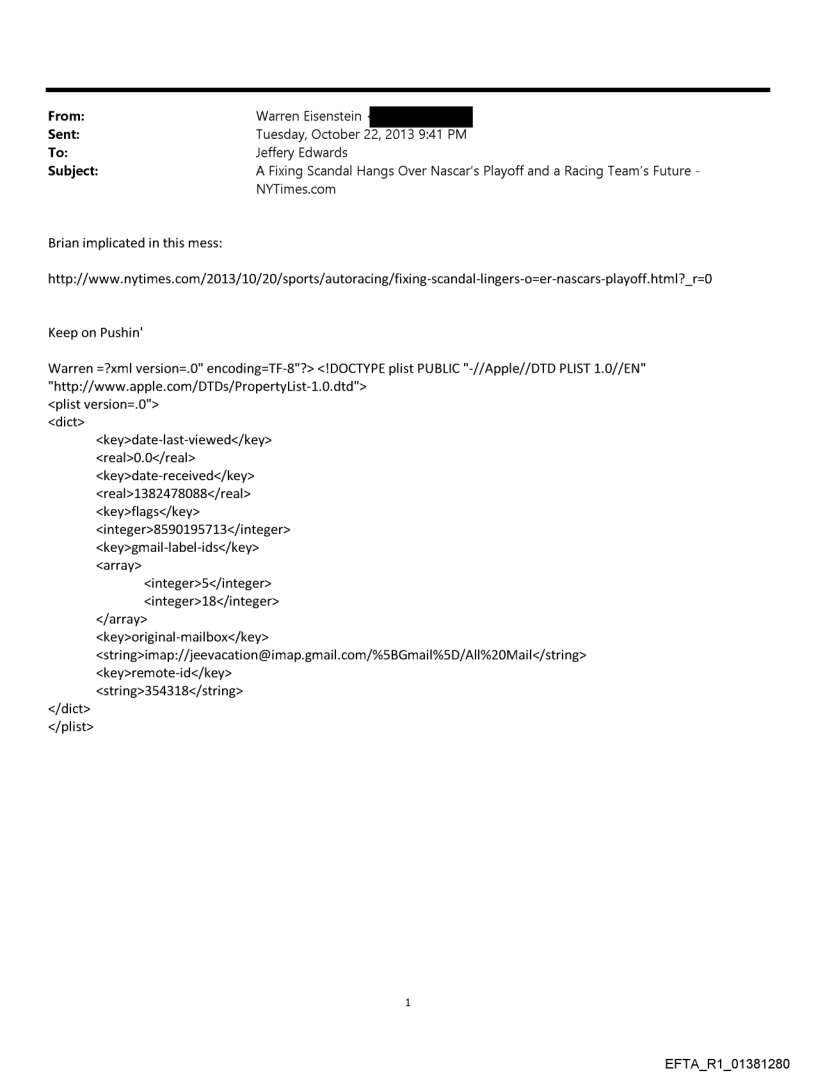 From: Warren Eisenstein
Sent: Tuesday, October 22, 2013 9:41 PM
To: Jeffery Edwards
Subject: A Fixing Scandal Hangs Over Nascar's Playoff and a Racing Team's Future - NYTimes.com

Brian implicated in this mess:

http://www.nytimes.com/2013/10/20/sports/autoracing/fixing-scandal-lingers-o=er-nascars-playoff.html?_r=0

Keep on Pushin'

Warren =?xml version=.0" encoding=TF-8"?> <!DOCTYPE plist PUBLIC "-//Apple//DTD PLIST 1.0//EN" "http://www.apple.com/DTDs/PropertyList-1.0.dtd">
<plist version=.0">
<dict>
<key>date-last-viewed</key>
<real>0.0</real>
<key>date-received</key>
<real>1382478088</real>
<key>flags</key>
<integer>8590195713</integer>
<key>gmail-label-ids</key>
<array>
<integer>5</integer>
<integer>18</integer>
</array>
<key>original-mailbox</key>
<string>imap://jeevacation@imap.gmail.com/%5BGmail%5D/All%20Mail</string>
<key>remote-id</key>
<string>354318</string>
</dict>
</plist>

1

EFTA_R1_01381280